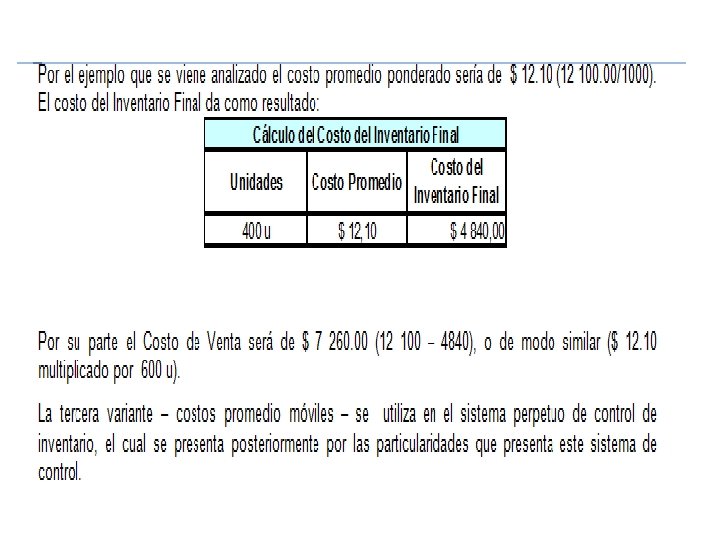 Por el ejemplo que se viene analizado el costo promedio ponderado sería de $ 12.10 (12 100.00/1000). El costo del Inventario Final da como resultado:

| Cálculo del Costo del Inventario Final | | |
|---|---|---|
| Unidades | Costo Promedio | Costo del Inventario Final |
| 400 u | $ 12,10 | $ 4 840,00 |

Por su parte el Costo de Venta será de $ 7 260.00 (12 100 – 4840), o de modo similar ($ 12.10 multiplicado por 600 u).

La tercera variante – costos promedio móviles – se utiliza en el sistema perpetuo de control de inventario, el cual se presenta posteriormente por las particularidades que presenta este sistema de control.